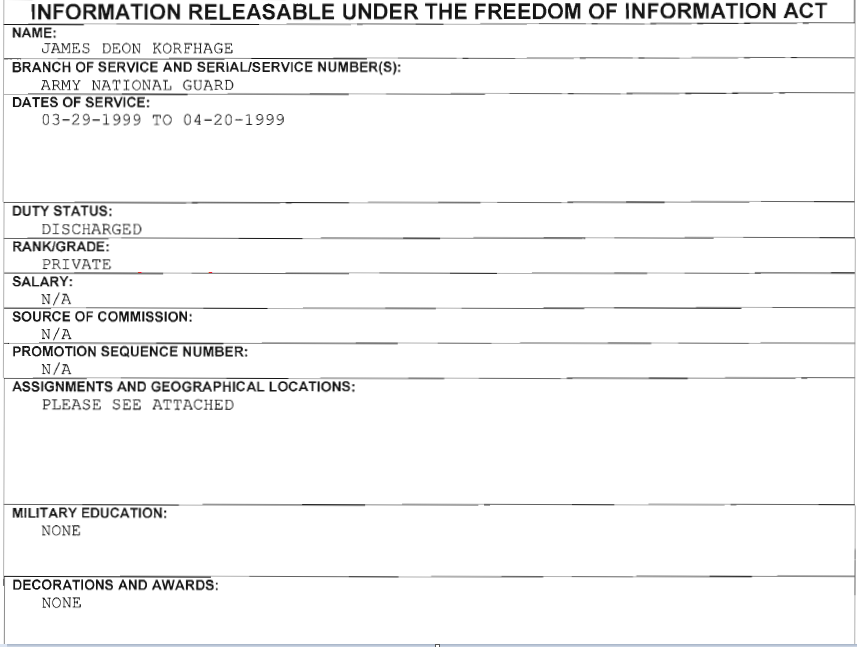 INFORMATION RELEASABLE UNDER THE FREEDOM OF INFORMATION ACT

NAME:
JAMES DEON KORFHAGE

BRANCH OF SERVICE AND SERIAL/SERVICE NUMBER(S):
ARMY NATIONAL GUARD

DATES OF SERVICE:
03-29-1999 TO 04-20-1999

DUTY STATUS:
DISCHARGED

RANK/GRADE:
PRIVATE

SALARY:
N/A

SOURCE OF COMMISSION:
N/A

PROMOTION SEQUENCE NUMBER:
N/A

ASSIGNMENTS AND GEOGRAPHICAL LOCATIONS:
PLEASE SEE ATTACHED

MILITARY EDUCATION:
NONE

DECORATIONS AND AWARDS:
NONE